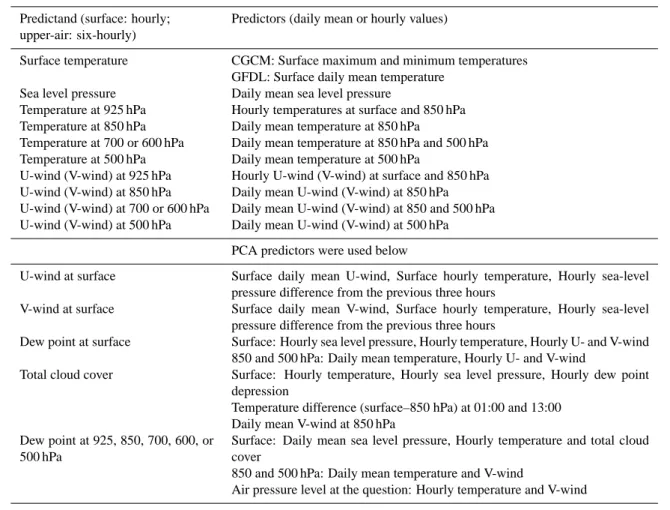 | Predictand (surface: hourly; upper-air: six-hourly) | Predictors (daily mean or hourly values) |
|---|---|
| Surface temperature | CGCM: Surface maximum and minimum temperatures GFDL: Surface daily mean temperature |
| Sea level pressure | Daily mean sea level pressure |
| Temperature at 925 hPa | Hourly temperatures at surface and 850 hPa |
| Temperature at 850 hPa | Daily mean temperature at 850 hPa |
| Temperature at 700 or 600 hPa | Daily mean temperature at 850 hPa and 500 hPa |
| Temperature at 500 hPa | Daily mean temperature at 500 hPa |
| U-wind (V-wind) at 925 hPa | Hourly U-wind (V-wind) at surface and 850 hPa |
| U-wind (V-wind) at 850 hPa | Daily mean U-wind (V-wind) at 850 hPa |
| U-wind (V-wind) at 700 or 600 hPa | Daily mean U-wind (V-wind) at 850 and 500 hPa |
| U-wind (V-wind) at 500 hPa | Daily mean U-wind (V-wind) at 500 hPa |
| | PCA predictors were used below |
| U-wind at surface | Surface daily mean U-wind, Surface hourly temperature, Hourly sea-level pressure difference from the previous three hours |
| V-wind at surface | Surface daily mean V-wind, Surface hourly temperature, Hourly sea-level pressure difference from the previous three hours |
| Dew point at surface | Surface: Hourly sea level pressure, Hourly temperature, Hourly U- and V-wind 850 and 500 hPa: Daily mean temperature, Hourly U- and V-wind |
| Total cloud cover | Surface: Hourly temperature, Hourly sea level pressure, Hourly dew point depression Temperature difference (surface–850 hPa) at 01:00 and 13:00 Daily mean V-wind at 850 hPa |
| Dew point at 925, 850, 700, 600, or 500 hPa | Surface: Daily mean sea level pressure, Hourly temperature and total cloud cover 850 and 500 hPa: Daily mean temperature and V-wind Air pressure level at the question: Hourly temperature and V-wind |